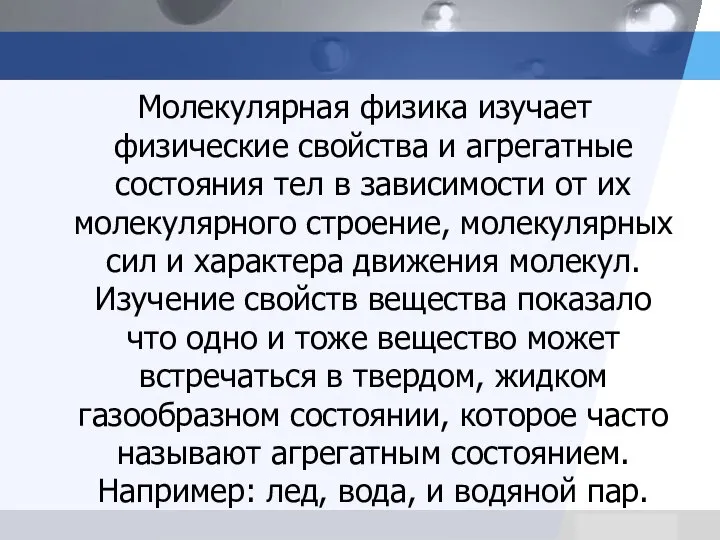 Молекулярная физика изучает физические свойства и агрегатные состояния тел в зависимости от их молекулярного строение, молекулярных сил и характера движения молекул. Изучение свойств вещества показало что одно и тоже вещество может встречаться в твердом, жидком газообразном состоянии, которое часто называют агрегатным состоянием. Например: лед, вода, и водяной пар.